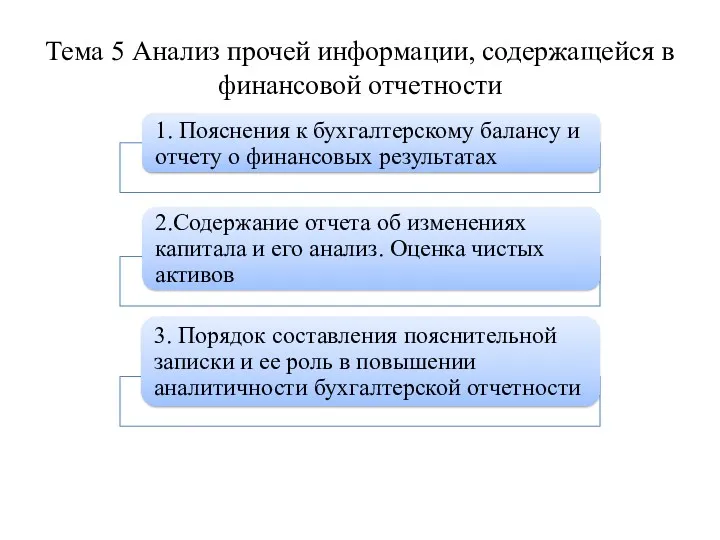 Тема 5 Анализ прочей информации, содержащейся в финансовой отчетности

1. Пояснения к бухгалтерскому балансу и отчету о финансовых результатах

2.Содержание отчета об изменениях капитала и его анализ. Оценка чистых активов

3. Порядок составления пояснительной записки и ее роль в повышении аналитичности бухгалтерской отчетности